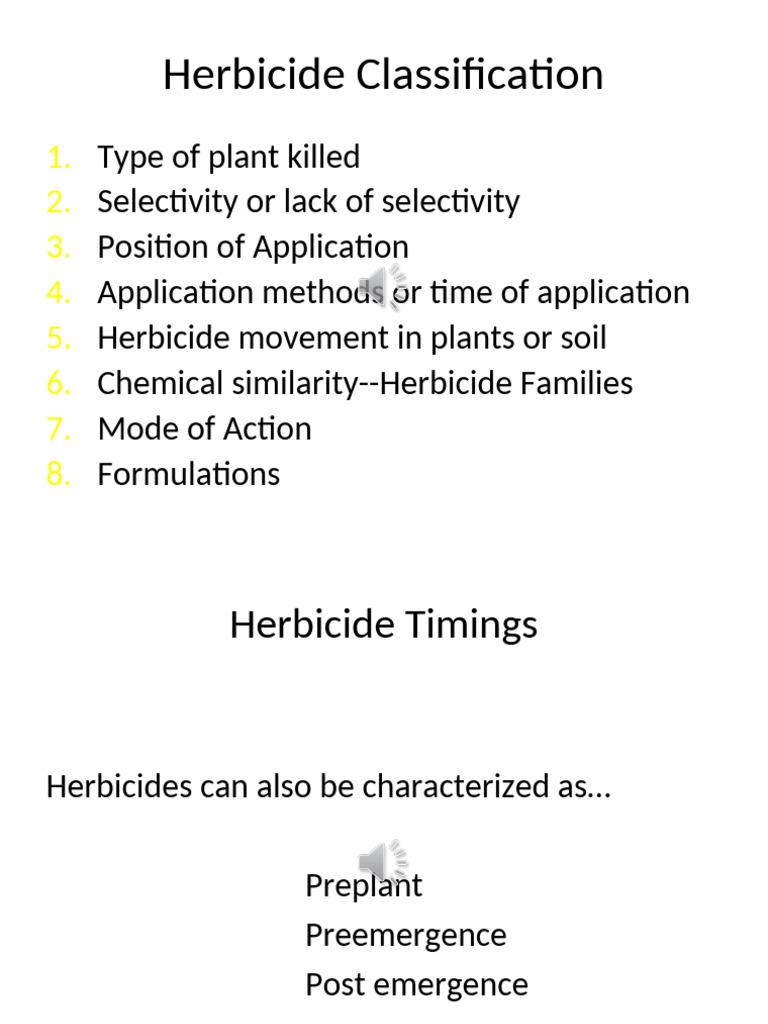 Herbicide Classification

1. Type of plant killed
2. Selectivity or lack of selectivity
3. Position of Application
4. Application methods or time of application
5. Herbicide movement in plants or soil
6. Chemical similarity--Herbicide Families
7. Mode of Action
8. Formulations

Herbicide Timings

Herbicides can also be characterized as…

Preplant
Preemergence
Post emergence